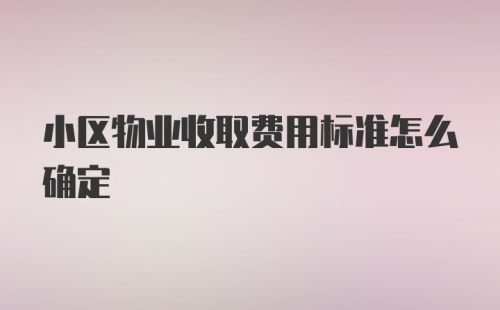 小区物业收取费用标准怎么确定